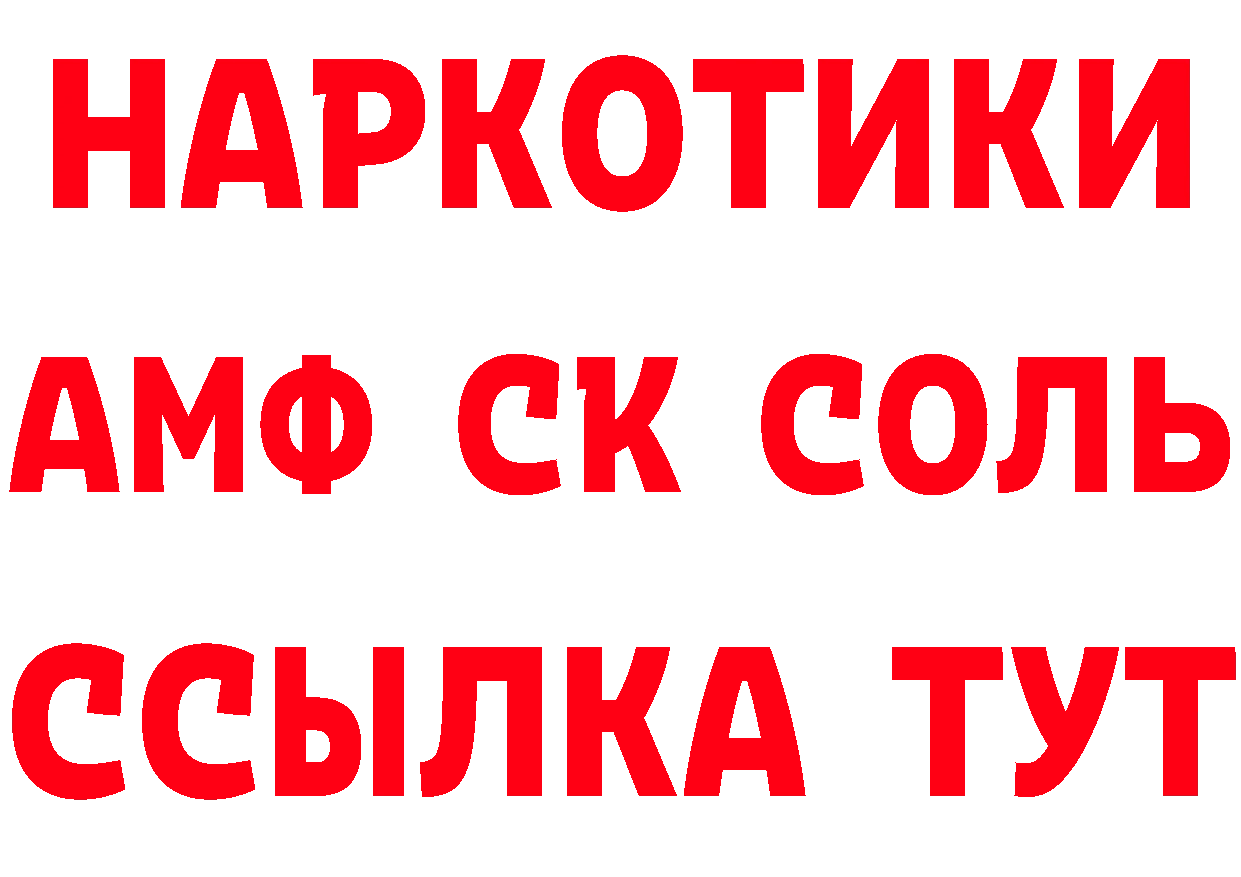 НАРКОТИКИ

АМФ СК СОЛЬ

ССЫЛКА ТУТ